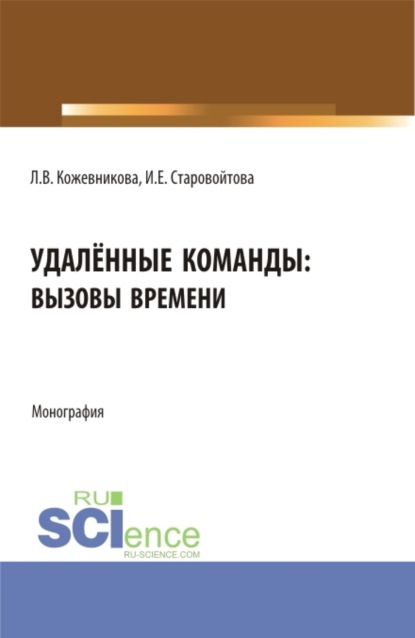 Л.В. Кожевникова, И.Е. Старовойтова

УДАЛЁННЫЕ КОМАНДЫ: ВЫЗОВЫ ВРЕМЕНИ

Монография

RU SCIence
RU-SCIENCE.COM